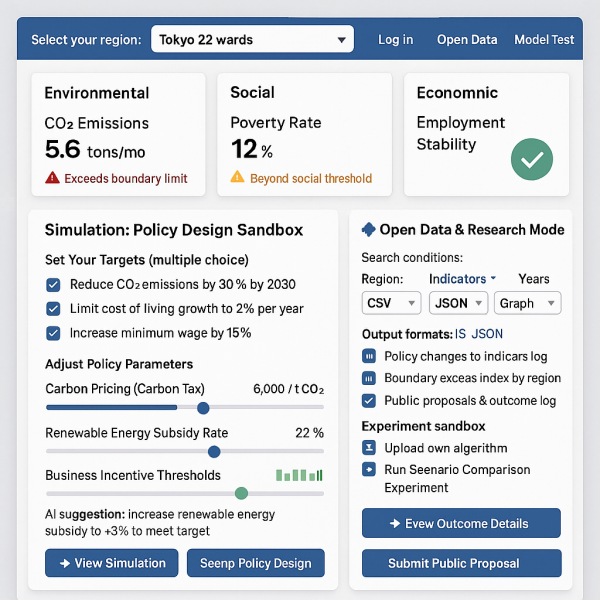 Select your region: Tokyo 22 wards

Log in Open Data Model Test

Environmental

$CO_2$ Emissions

5.6 tons/mo

Exceeds boundary limit

Social

Poverty Rate

12 %

Beyond social threshold

Economnic

Employment Stability

Simulation: Policy Design Sandbox

Set Your Targets (multiple choice)

Reduce $CO_2$ emissions by 30 % by 2030

Limit cost of living growth to 2% per year

Increase minimum wage by 15%

Adjust Policy Parameters

Carbon Pricing (Carbon Tax) 6,000 / t $CO_2$

Renewable Energy Subsidy Rate 22 %

Business Incentive Thresholds

AI suggestion: increase renewable energy subsidy to +3% to meet target

View Simulation

Seenp Policy Design

Open Data & Research Mode

Search conditions:

Region: Indicators Years

CSV JSON Graph

Output formats: IS JSON

Policy changes to indicars log

Boundary exceas index by region

Public proposals & outcome log

Experiment sandbox

Upload own algerithm

Run Seenario Comparison Experiment

Evew Outcome Details

Submit Public Proposal